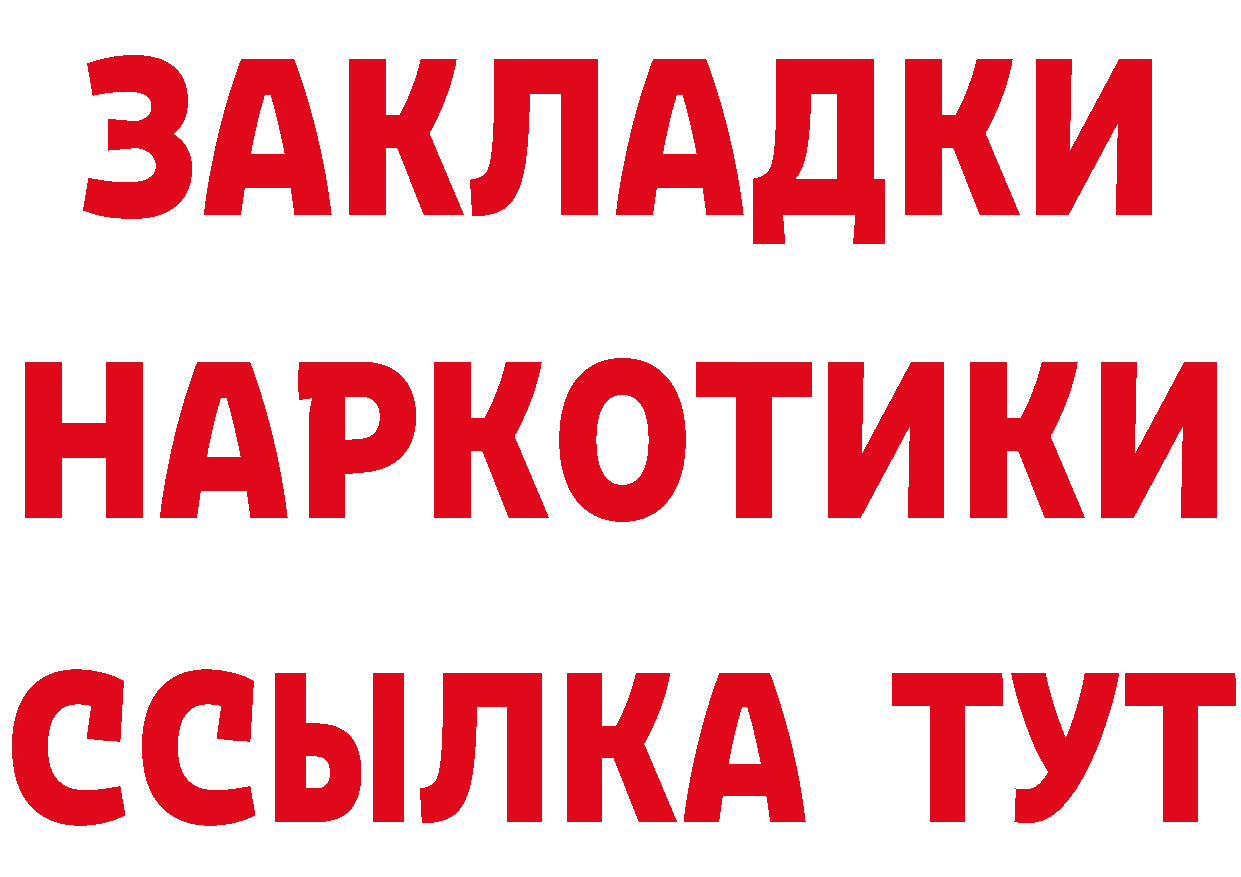 ЗАКЛАДКИ НАРКОТИКИ ССЫЛКА ТУТ